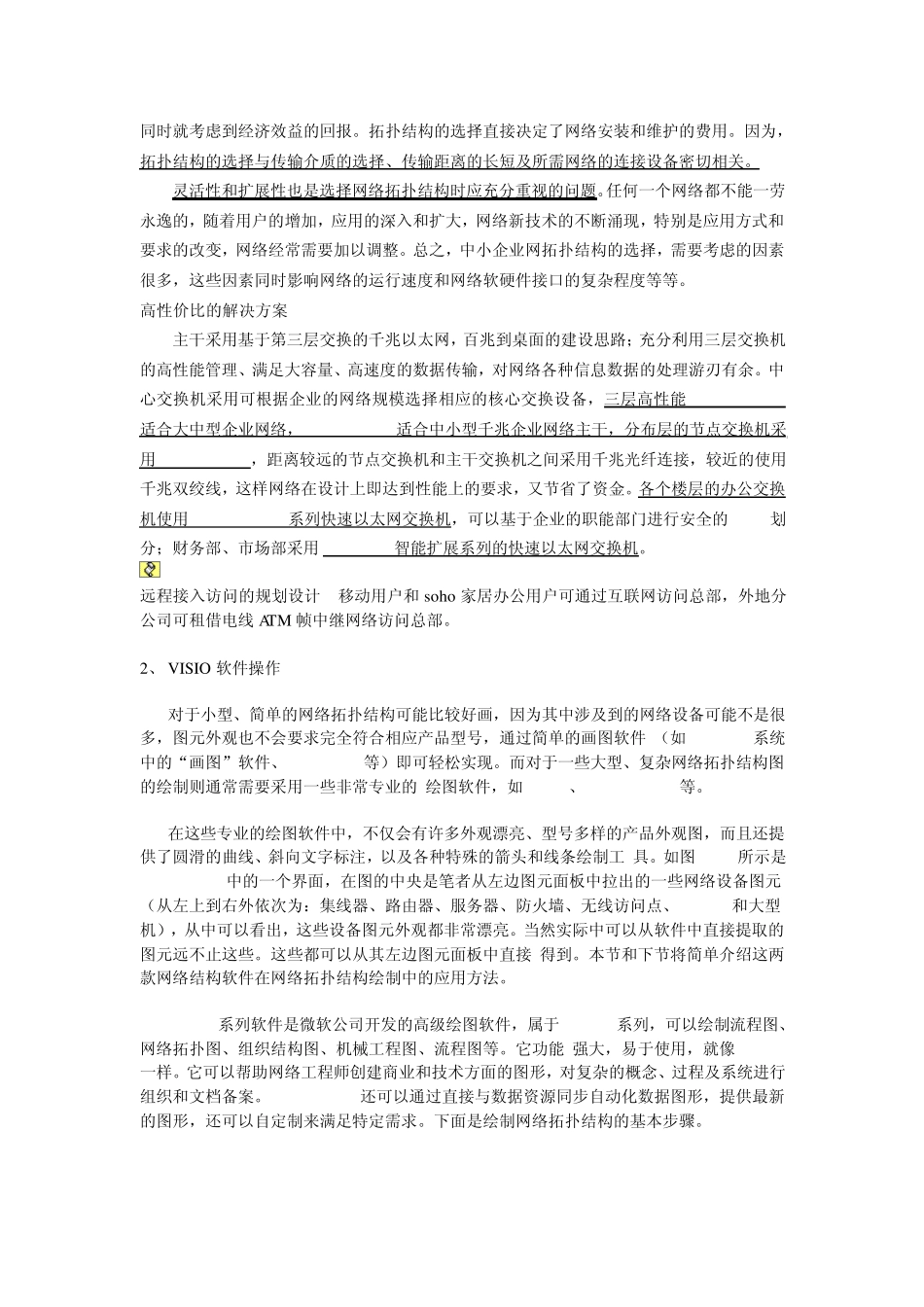 同时就考虑到经济效益的回报。拓扑结构的选择直接决定了网络安装和维护的费用。因为，拓扑结构的选择与传输介质的选择、传输距离的长短及所需网络的连接设备密切相关。

灵活性和扩展性也是选择网络拓扑结构时应充分重视的问题。任何一个网络都不能一劳永逸的，随着用户的增加，应用的深入和扩大，网络新技术的不断涌现，特别是应用方式和要求的改变，网络经常需要加以调整。总之，中小企业网拓扑结构的选择，需要考虑的因素很多，这些因素同时影响网络的运行速度和网络软硬件接口的复杂程度等等。

高性价比的解决方案

主干采用基于第三层交换的千兆以太网，百兆到桌面的建设思路；充分利用三层交换机的高性能管理、满足大容量、高速度的数据传输，对网络各种信息数据的处理游刃有余。中心交换机采用可根据企业的网络规模选择相应的核心交换设备，三层高性能 适合大中型企业网络， 适合中小型千兆企业网络主干，分布层的节点交换机采用 ，距离较远的节点交换机和主干交换机之间采用千兆光纤连接，较近的使用千兆双绞线，这样网络在设计上即达到性能上的要求，又节省了资金。各个楼层的办公交换机使用 系列快速以太网交换机，可以基于企业的职能部门进行安全的 划分；财务部、市场部采用 智能扩展系列的快速以太网交换机。

远程接入访问的规划设计 移动用户和 soho 家居办公用户可通过互联网访问总部，外地分公司可租借电线 ATM 帧中继网络访问总部。

2、 VISIO 软件操作

对于小型、简单的网络拓扑结构可能比较好画，因为其中涉及到的网络设备可能不是很多，图元外观也不会要求完全符合相应产品型号，通过简单的画图软件 （如 系统中的“画图”软件、 等）即可轻松实现。而对于一些大型、复杂网络拓扑结构图的绘制则通常需要采用一些非常专业的 绘图软件，如 、 等。

在这些专业的绘图软件中，不仅会有许多外观漂亮、型号多样的产品外观图，而且还提供了圆滑的曲线、斜向文字标注，以及各种特殊的箭头和线条绘制工 具。如图 所示是 中的一个界面，在图的中央是笔者从左边图元面板中拉出的一些网络设备图元（从左上到右外依次为：集线器、路由器、服务器、防火墙、无线访问点、 和大型机），从中可以看出，这些设备图元外观都非常漂亮。当然实际中可以从软件中直接提取的图元远不止这些。这些都可以从其左边图元面板中直接 得到。本节和下节将简单介绍这两款网络结构软件在网络拓扑结构绘制中的应用方法。

系列软件是微软公司开发的高级绘图软件，属于 系列，可以绘制流程图、网络拓扑图、组织结构图、机械工程图、流程图等。它功能 强大，易于使用，就像 一样。它可以帮助网络工程师创建商业和技术方面的图形，对复杂的概念、过程及系统进行组织和文档备案。 还可以通过直接与数据资源同步自动化数据图形，提供最新的图形，还可以自定制来满足特定需求。下面是绘制网络拓扑结构的基本步骤。